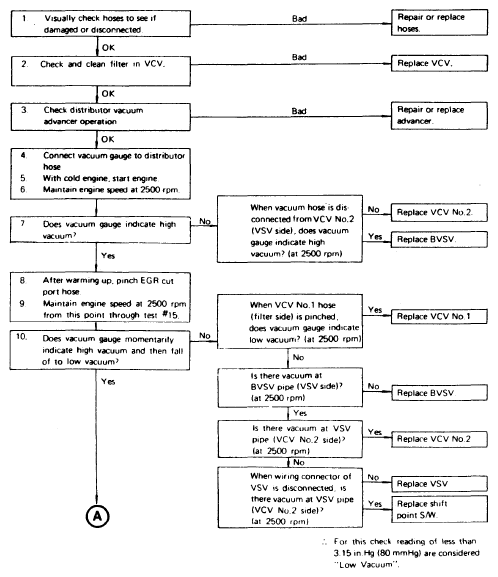 1. Visually check hoses to see if damaged or disconnected.

Bad

Repair or replace hoses.

OK

2. Check and clean filter in VCV.

Bad

Replace VCV.

OK

3. Check distributor vacuum advancer operation

Bad

Repair or replace advancer.

OK

4. Connect vacuum gauge to distributor hose
5. With cold engine, start engine.
6. Maintain engine speed at 2500 rpm.

7. Does vacuum gauge indicate high vacuum?

No

When vacuum hose is disconnected from VCV No.2 (VSV side), does vacuum gauge indicate high vacuum? (at 2500 rpm)

No

Replace VCV No.2.

Yes

Replace BVSV.

Yes

8. After warming up, pinch EGR cut port hose.
9. Maintain engine speed at 2500 rpm from this point through test #15.

10. Does vacuum gauge momentarily indicate high vacuum and then fall of to low vacuum?

No

When VCV No.1 hose (filter side) is pinched, does vacuum gauge indicate low vacuum? (at 2500 rpm)

Yes

Replace VCV No.1

No

Is there vacuum at BVSV pipe (VSV side)? (at 2500 rpm)

No

Replace BVSV

Yes

Is there vacuum at VSV pipe (VCV No.2 side)? (at 2500 rpm)

Yes

Replace VCV No.2

No

When wiring connector of VSV is disconnected, is there vacuum at VSV pipe (VCV No.2 side)? (at 2500 rpm)

No

Replace VSV

Yes

Replace shift point S/W.

Yes

A

∴ For this check reading of less than 3.15 in.Hg (80 mmHg) are considered "Low Vacuum".